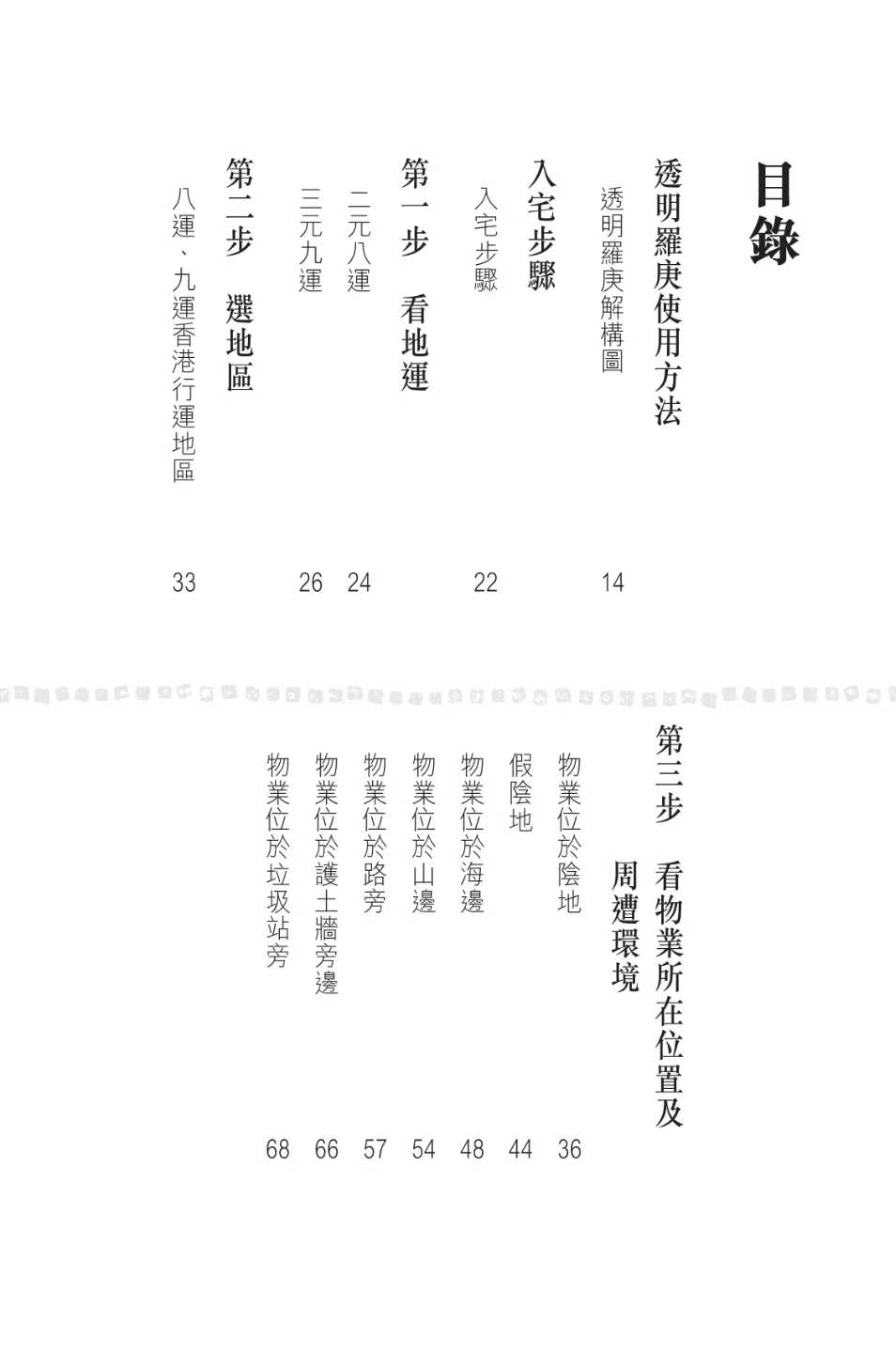 目錄

透明羅庚使用方法

透明羅庚解構圖 14

入宅步驟

入宅步驟 22

第一步　看地運

二元八運 24

三元九運 26

第二步　選地區

八運、九運香港行運地區 33

第三步　看物業所在位置及周遭環境

物業位於陰地 36

假陰地 44

物業位於海邊 48

物業位於山邊 54

物業位於路旁 57

物業位於護土牆旁邊 66

物業位於垃圾站旁 68